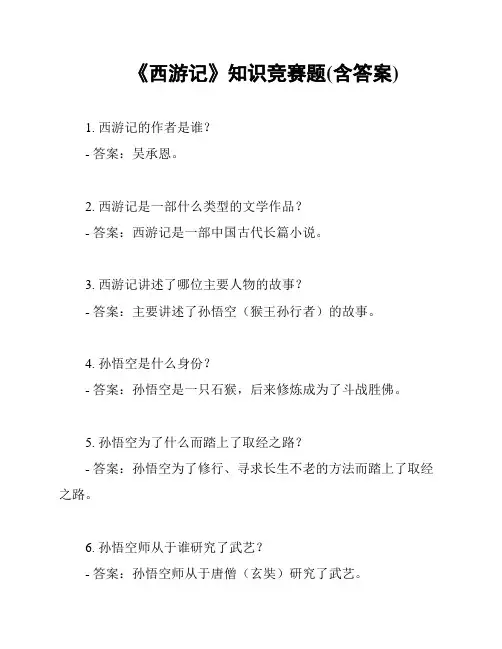 《西游记》知识竞赛题(含答案)

1. 西游记的作者是谁？

- 答案：吴承恩。

2. 西游记是一部什么类型的文学作品？

- 答案：西游记是一部中国古代长篇小说。

3. 西游记讲述了哪位主要人物的故事？

- 答案：主要讲述了孙悟空（猴王孙行者）的故事。

4. 孙悟空是什么身份？

- 答案：孙悟空是一只石猴，后来修炼成为了斗战胜佛。

5. 孙悟空为了什么而踏上了取经之路？

- 答案：孙悟空为了修行、寻求长生不老的方法而踏上了取经之路。

6. 孙悟空师从于谁研究了武艺？

- 答案：孙悟空师从于唐僧（玄奘）研究了武艺。